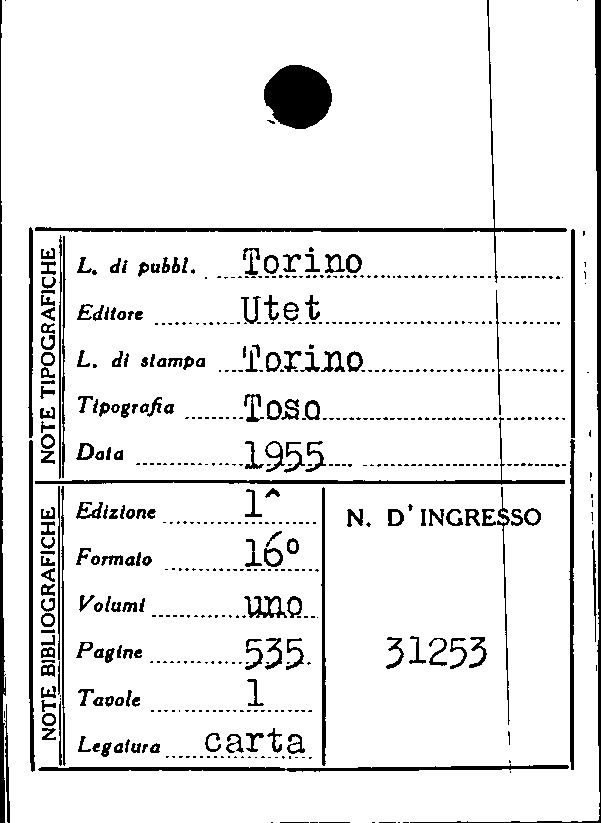 NOTE TIPOGRAFICHE

L. di pubbl. Torino

Editore Utet

L. di stampa Torino

Tipografia Toso

Data 1955

NOTE BIBLIOGRAFICHE

Edizione 1^

Formato 16°

Volumi uno

Pagine 535

Tavole 1

Legatura carta

N. D'INGRESSO

31253